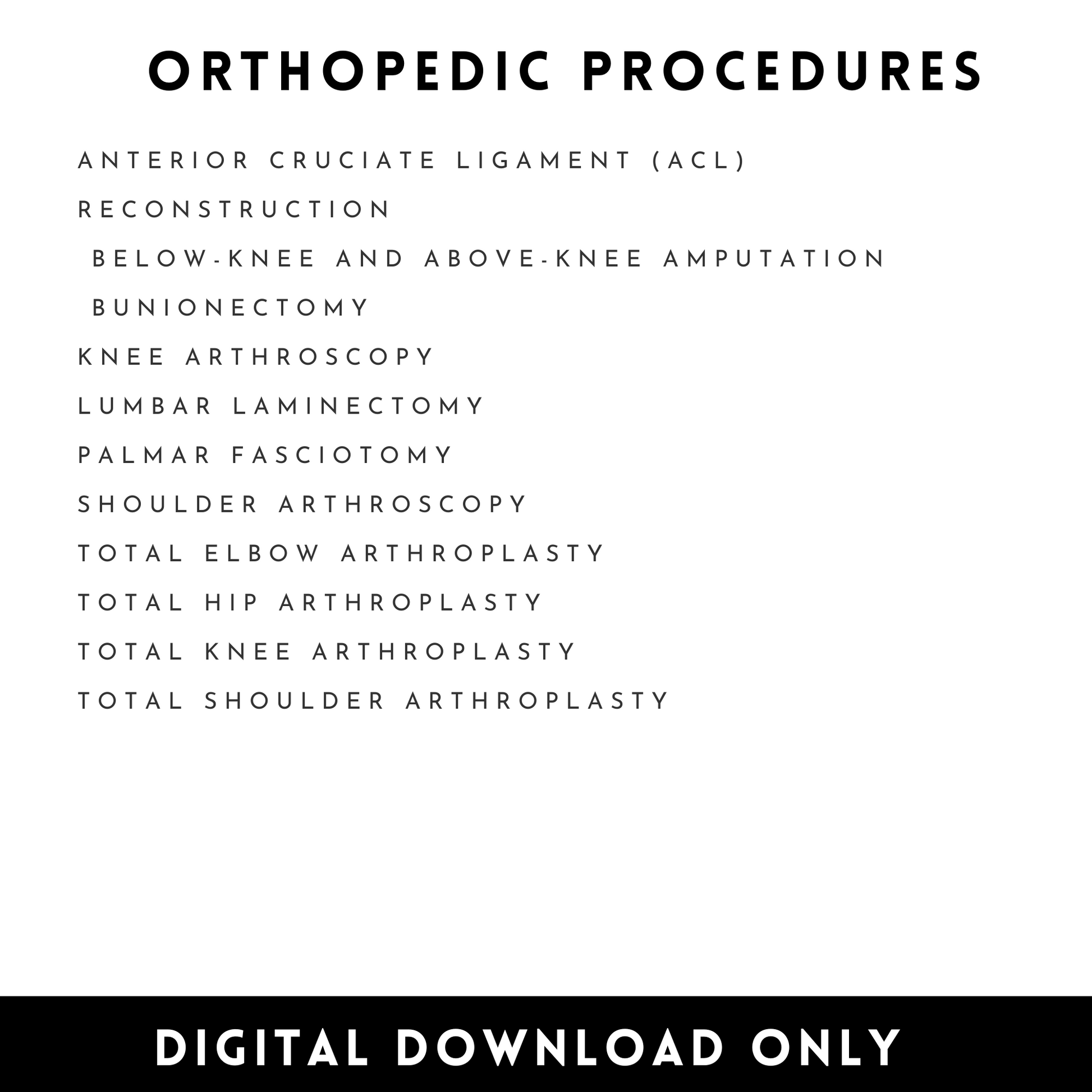 ORTHOPEDIC PROCEDURES

ANTERIOR CRUCIATE LIGAMENT (ACL) RECONSTRUCTION

BELOW-KNEE AND ABOVE-KNEE AMPUTATION

BUNIONECTOMY

KNEE ARTHROSCOPY

LUMBAR LAMINECTOMY

PALMAR FASCIOTOMY

SHOULDER ARTHROSCOPY

TOTAL ELBOW ARTHROPLASTY

TOTAL HIP ARTHROPLASTY

TOTAL KNEE ARTHROPLASTY

TOTAL SHOULDER ARTHROPLASTY

DIGITAL DOWNLOAD ONLY